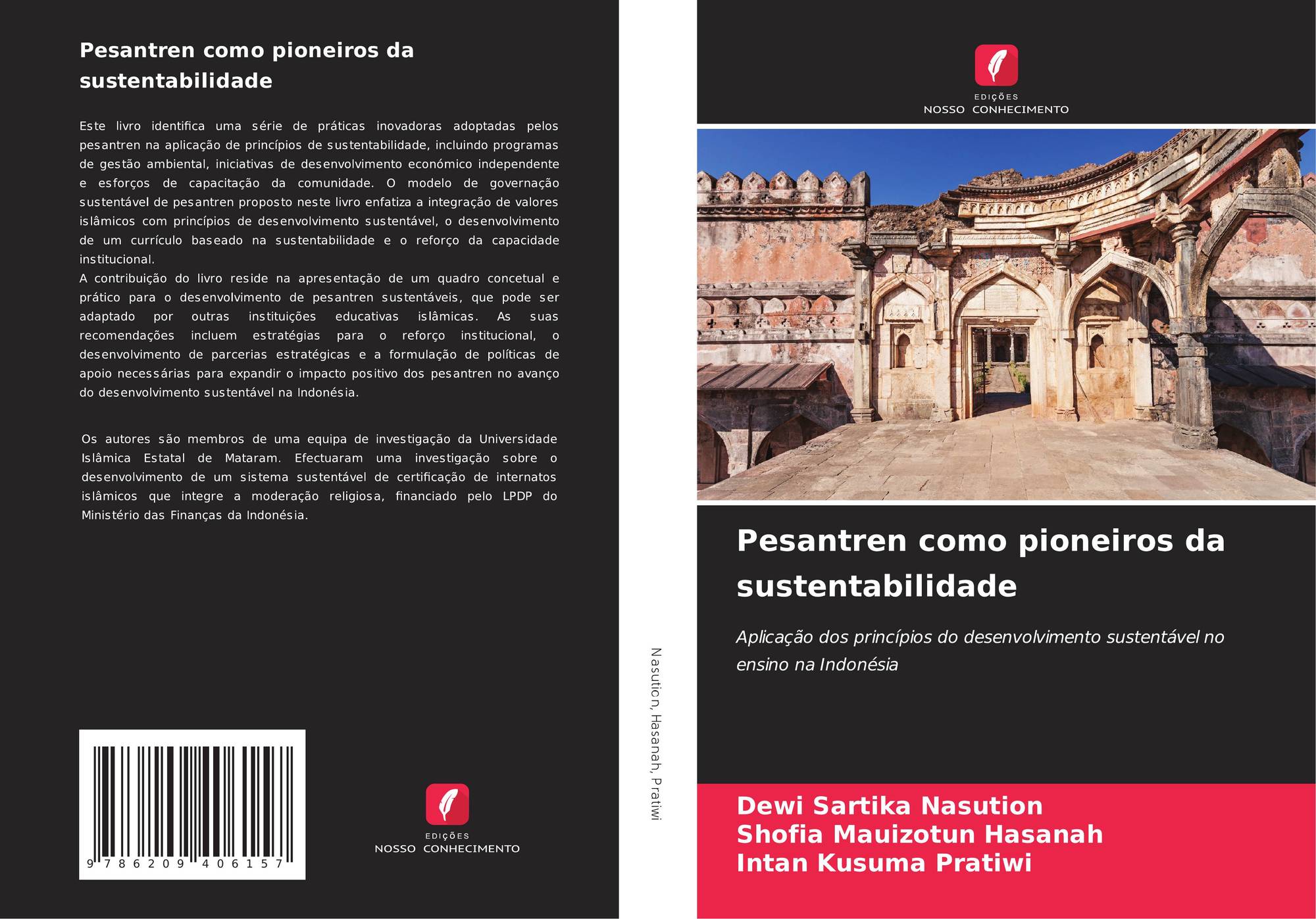 Pesantren como pioneiros da sustentabilidade

Este livro identifica uma série de práticas inovadoras adoptadas pelos pesantren na aplicação de princípios de sustentabilidade, incluindo programas de gestão ambiental, iniciativas de desenvolvimento económico independente e esforços de capacitação da comunidade. O modelo de governação sustentável de pesantren proposto neste livro enfatiza a integração de valores islâmicos com princípios de desenvolvimento sustentável, o desenvolvimento de um currículo baseado na sustentabilidade e o reforço da capacidade institucional.
A contribuição do livro reside na apresentação de um quadro concetual e prático para o desenvolvimento de pesantren sustentáveis, que pode ser adaptado por outras instituições educativas islâmicas. As suas recomendações incluem estratégias para o reforço institucional, o desenvolvimento de parcerias estratégicas e a formulação de políticas de apoio necessárias para expandir o impacto positivo dos pesantren no avanço do desenvolvimento sustentável na Indonésia.

Os autores são membros de uma equipa de investigação da Universidade Islâmica Estatal de Mataram. Efectuaram uma investigação sobre o desenvolvimento de um sistema sustentável de certificação de internatos islâmicos que integre a moderação religiosa, financiado pelo LPDP do Ministério das Finanças da Indonésia.

9 786209 406157

EDIÇÕES
NOSSO CONHECIMENTO

Nasution, Hasanah, Pratiwi

EDIÇÕES
NOSSO CONHECIMENTO

Pesantren como pioneiros da sustentabilidade

Aplicação dos princípios do desenvolvimento sustentável no ensino na Indonésia

Dewi Sartika Nasution
Shofia Mauizotun Hasanah
Intan Kusuma Pratiwi